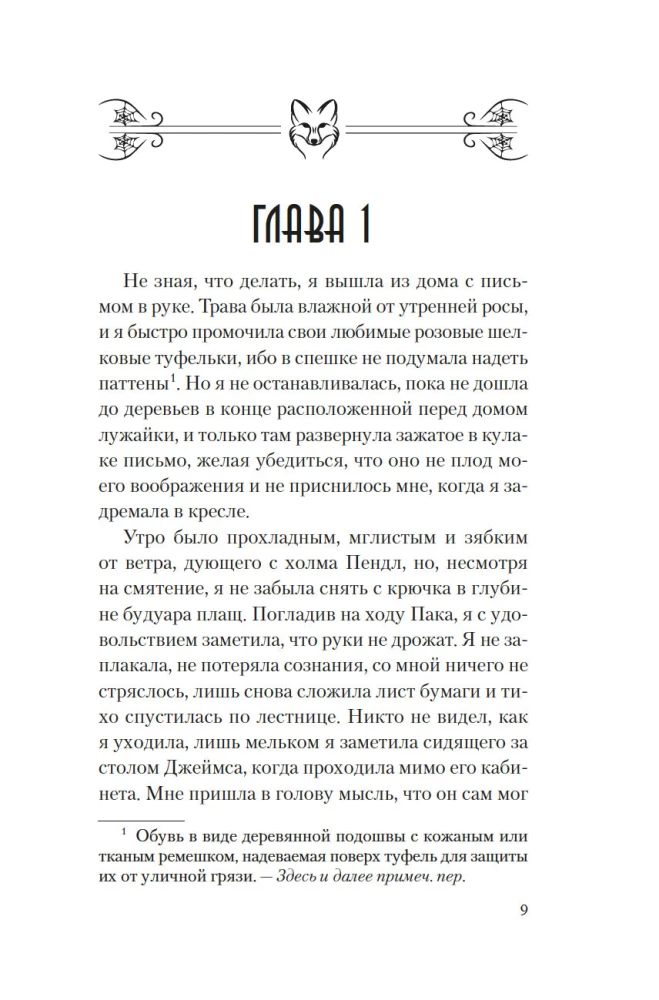 ГЛАВА 1

Не зная, что делать, я вышла из дома с письмом в руке. Трава была влажной от утренней росы, и я быстро промочила свои любимые розовые шелковые туфельки, ибо в спешке не подумала надеть паттены$^{1}$. Но я не останавливалась, пока не дошла до деревьев в конце расположенной перед домом лужайки, и только там развернула зажатое в кулаке письмо, желая убедиться, что оно не плод моего воображения и не приснилось мне, когда я задремала в кресле.

Утро было прохладным, мглистым и зябким от ветра, дующего с холма Пендл, но, несмотря на смятение, я не забыла снять с крючка в глубине будуара плащ. Погладив на ходу Пака, я с удовольствием заметила, что руки не дрожат. Я не заплакала, не потеряла сознания, со мной ничего не стряслось, лишь снова сложила лист бумаги и тихо спустилась по лестнице. Никто не видел, как я уходила, лишь мельком я заметила сидящего за столом Джеймса, когда проходила мимо его кабинета. Мне пришла в голову мысль, что он сам мог

$^{1}$ Обувь в виде деревянной подошвы с кожаным или тканым ремешком, надеваемая поверх туфель для защиты их от уличной грязи. — Здесь и далее примеч. пер.

9